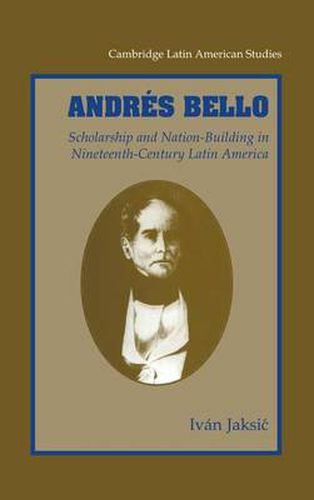 Cambridge Latin American Studies

ANDRÉS BELLO

Scholarship and Nation-Building in Nineteenth-Century Latin America

Iván Jaksić